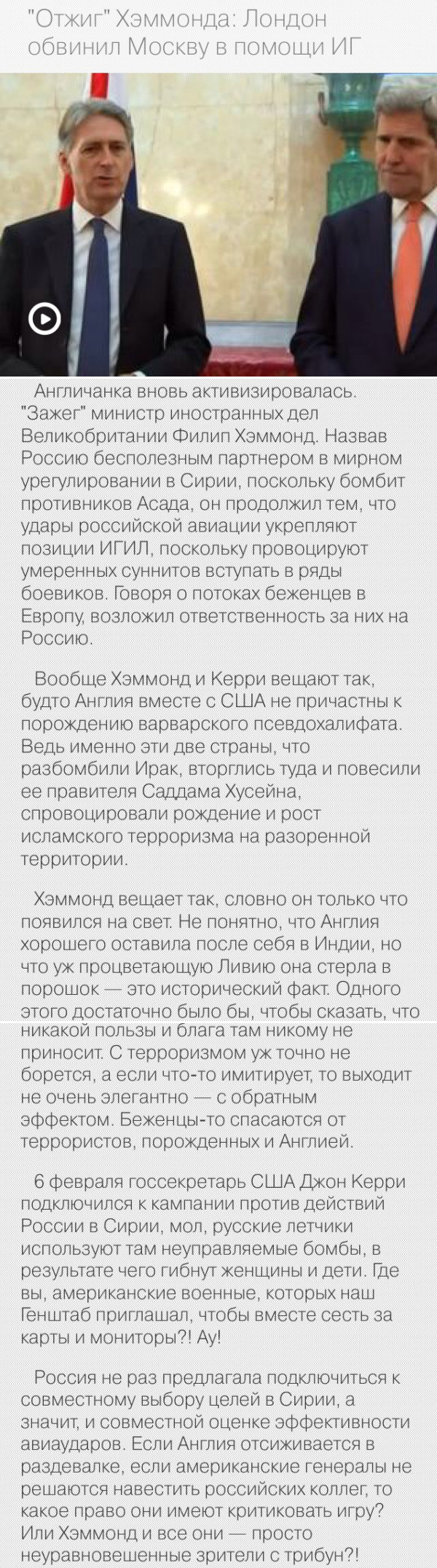 "Отжиг" Хэммонда: Лондон обвинил Москву в помощи ИГ

Англичанка вновь активизировалась. "Зажег" министр иностранных дел Великобритании Филип Хэммонд. Назвав Россию бесполезным партнером в мирном урегулировании в Сирии, поскольку бомбит противников Асада, он продолжил тем, что удары российской авиации укрепляют позиции ИГИЛ, поскольку провоцируют умеренных суннитов вступать в ряды боевиков. Говоря о потоках беженцев в Европу, возложил ответственность за них на Россию.

Вообще Хэммонд и Керри вещают так, будто Англия вместе с США не причастны к порождению варварского псевдохалифата. Ведь именно эти две страны, что разбомбили Ирак, вторглись туда и повесили ее правителя Саддама Хусейна, спровоцировали рождение и рост исламского терроризма на разоренной территории.

Хэммонд вещает так, словно он только что появился на свет. Не понятно, что Англия хорошего оставила после себя в Индии, но что уж процветающую Ливию она стерла в порошок — это исторический факт. Одного этого достаточно было бы, чтобы сказать, что никакой пользы и блага там никому не приносит. С терроризмом уж точно не борется, а если что-то имитирует, то выходит не очень элегантно — с обратным эффектом. Беженцы-то спасаются от террористов, порожденных и Англией.

6 февраля госсекретарь США Джон Керри подключился к кампании против действий России в Сирии, мол, русские летчики используют там неуправляемые бомбы, в результате чего гибнут женщины и дети. Где вы, американские военные, которых наш Генштаб приглашал, чтобы вместе сесть за карты и мониторы?! Ау!

Россия не раз предлагала подключиться к совместному выбору целей в Сирии, а значит, и совместной оценке эффективности авиаударов. Если Англия отсиживается в раздевалке, если американские генералы не решаются навестить российских коллег, то какое право они имеют критиковать игру? Или Хэммонд и все они — просто неуравновешенные зрители с трибун?!